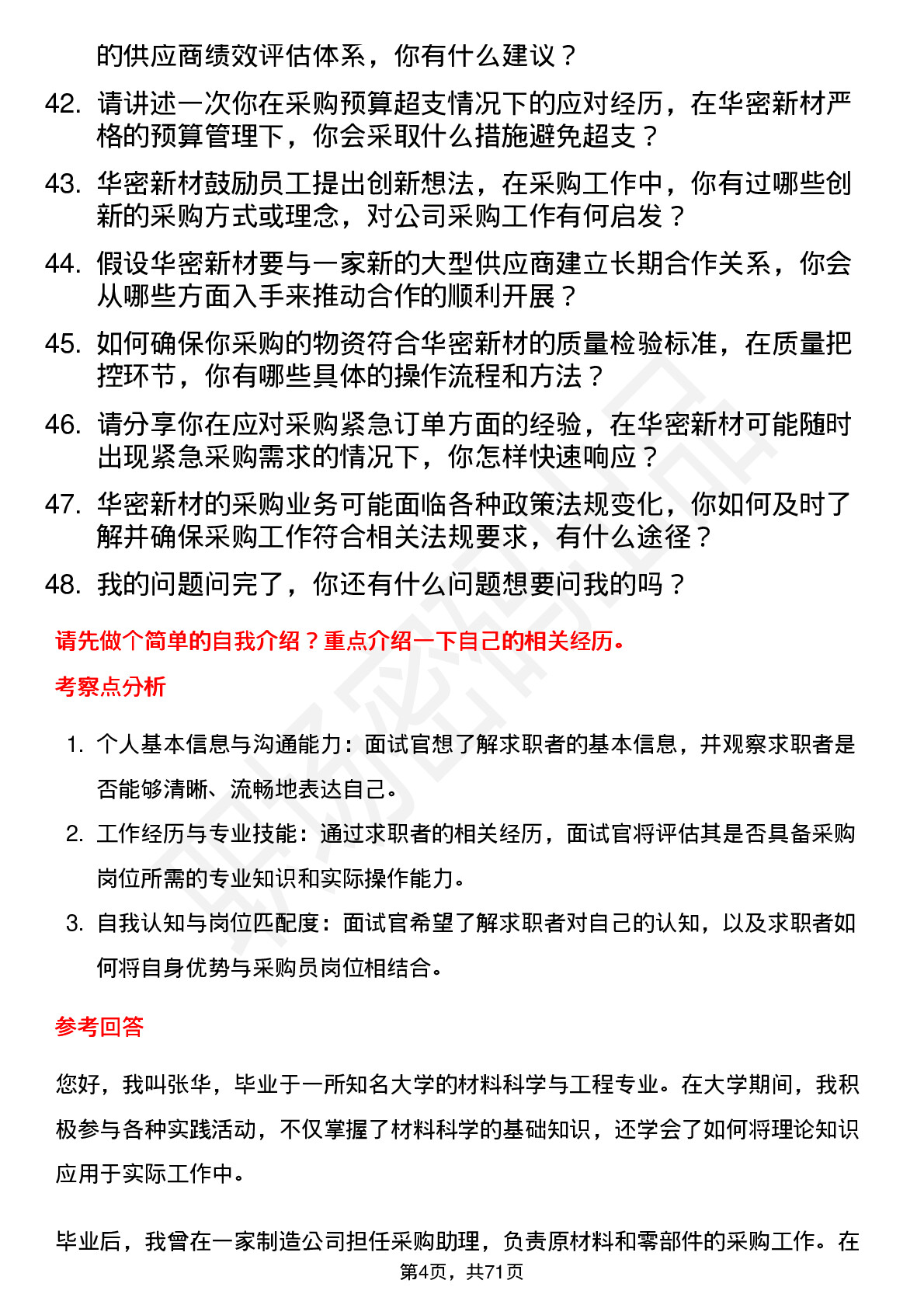 的供应商绩效评估体系，你有什么建议？

42. 请讲述一次你在采购预算超支情况下的应对经历，在华密新材严格的预算管理下，你会采取什么措施避免超支？

43. 华密新材鼓励员工提出创新想法，在采购工作中，你有过哪些创新的采购方式或理念，对公司采购工作有何启发？

44. 假设华密新材要与一家新的大型供应商建立长期合作关系，你会从哪些方面入手来推动合作的顺利开展？

45. 如何确保你采购的物资符合华密新材的质量检验标准，在质量把控环节，你有哪些具体的操作流程和方法？

46. 请分享你在应对采购紧急订单方面的经验，在华密新材可能随时出现紧急采购需求的情况下，你怎样快速响应？

47. 华密新材的采购业务可能面临各种政策法规变化，你如何及时了解并确保采购工作符合相关法规要求，有什么途径？

48. 我的问题问完了，你还有什么问题想要问我的吗？

请先做个简单的自我介绍？重点介绍一下自己的相关经历。

考察点分析

1. 个人基本信息与沟通能力：面试官想了解求职者的基本信息，并观察求职者是否能够清晰、流畅地表达自己。
2. 工作经历与专业技能：通过求职者的相关经历，面试官将评估其是否具备采购岗位所需的专业知识和实际操作能力。
3. 自我认知与岗位匹配度：面试官希望了解求职者对自己的认知，以及求职者如何将自身优势与采购员岗位相结合。

参考回答

您好，我叫张华，毕业于一所知名大学的材料科学与工程专业。在大学期间，我积极参与各种实践活动，不仅掌握了材料科学的基础知识，还学会了如何将理论知识应用于实际工作中。

毕业后，我曾在一家制造公司担任采购助理，负责原材料和零部件的采购工作。在

第4页，共71页